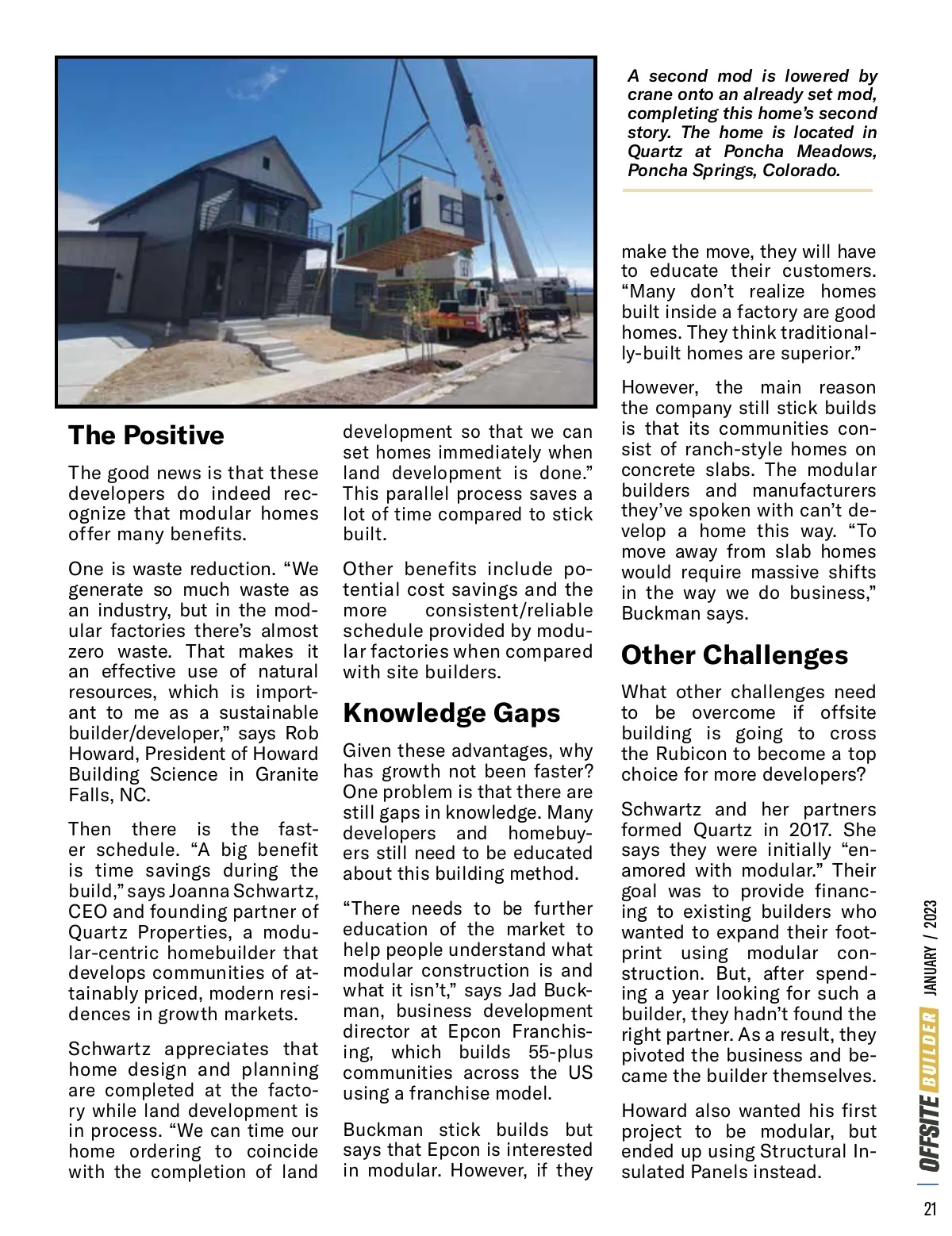 A second mod is lowered by crane onto an already set mod, completing this home's second story. The home is located in Quartz at Poncha Meadows, Poncha Springs, Colorado.

The Positive

The good news is that these developers do indeed recognize that modular homes offer many benefits.

One is waste reduction. "We generate so much waste as an industry, but in the modular factories there's almost zero waste. That makes it an effective use of natural resources, which is important to me as a sustainable builder/developer," says Rob Howard, President of Howard Building Science in Granite Falls, NC.

Then there is the faster schedule. "A big benefit is time savings during the build," says Joanna Schwartz, CEO and founding partner of Quartz Properties, a modular-centric homebuilder that develops communities of attainably priced, modern residences in growth markets.

Schwartz appreciates that home design and planning are completed at the factory while land development is in process. "We can time our home ordering to coincide with the completion of land development so that we can set homes immediately when land development is done." This parallel process saves a lot of time compared to stick built.

Other benefits include potential cost savings and the more consistent/reliable schedule provided by modular factories when compared with site builders.

Knowledge Gaps

Given these advantages, why has growth not been faster? One problem is that there are still gaps in knowledge. Many developers and homebuyers still need to be educated about this building method.

"There needs to be further education of the market to help people understand what modular construction is and what it isn't," says Jad Buckman, business development director at Epcon Franchising, which builds 55-plus communities across the US using a franchise model.

Buckman stick builds but says that Epcon is interested in modular. However, if they make the move, they will have to educate their customers. "Many don't realize homes built inside a factory are good homes. They think traditionally-built homes are superior."

However, the main reason the company still stick builds is that its communities consist of ranch-style homes on concrete slabs. The modular builders and manufacturers they've spoken with can't develop a home this way. "To move away from slab homes would require massive shifts in the way we do business," Buckman says.

Other Challenges

What other challenges need to be overcome if offsite building is going to cross the Rubicon to become a top choice for more developers?

Schwartz and her partners formed Quartz in 2017. She says they were initially "enamored with modular." Their goal was to provide financing to existing builders who wanted to expand their footprint using modular construction. But, after spending a year looking for such a builder, they hadn't found the right partner. As a result, they pivoted the business and became the builder themselves.

Howard also wanted his first project to be modular, but ended up using Structural Insulated Panels instead.

OFFSITE BUILDER JANUARY / 2023

21